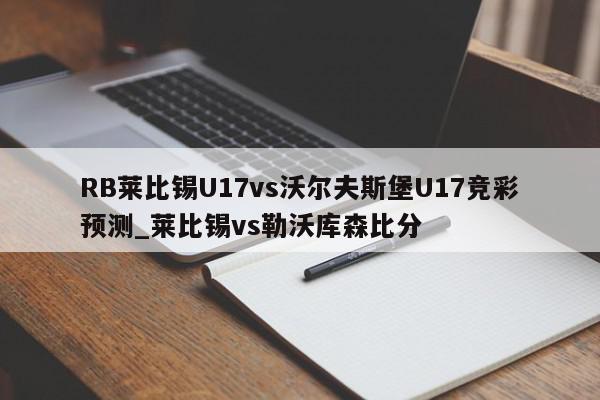 RB莱比锡U17vs沃尔夫斯堡U17竞彩预测_莱比锡vs勒沃库森比分